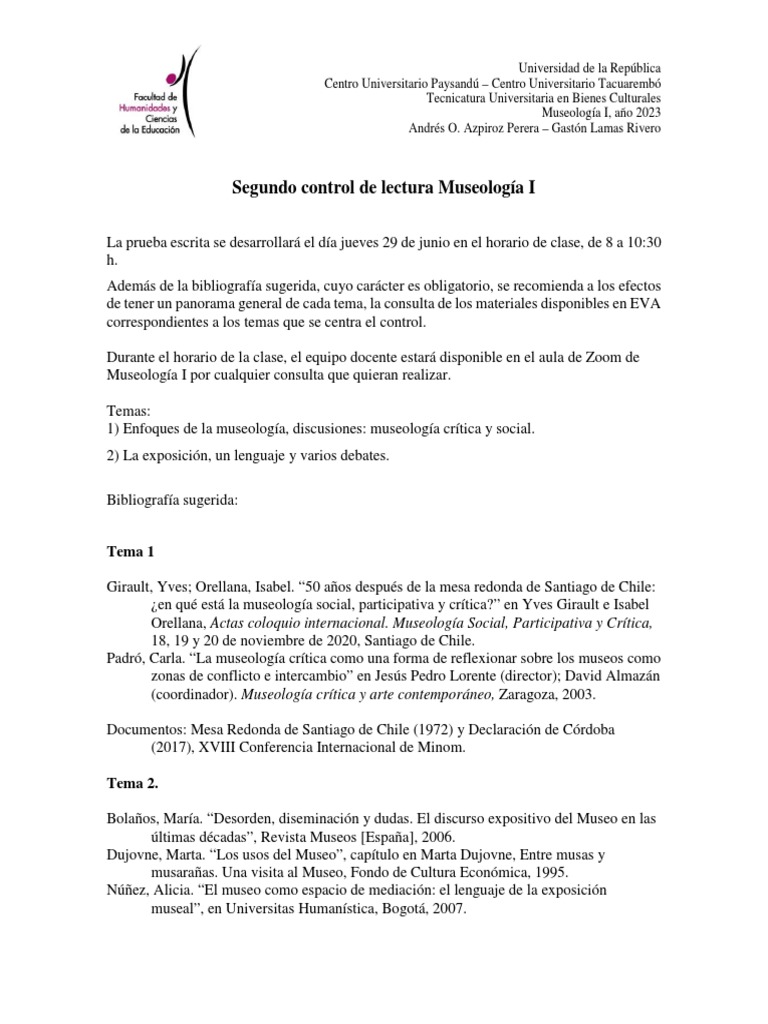 Facultad de Humanidades y Ciencias de la Educación

Universidad de la República
Centro Universitario Paysandú – Centro Universitario Tacuarembó
Tecnicatura Universitaria en Bienes Culturales
Museología I, año 2023
Andrés O. Azpiroz Perera – Gastón Lamas Rivero

Segundo control de lectura Museología I

La prueba escrita se desarrollará el día jueves 29 de junio en el horario de clase, de 8 a 10:30 h.

Además de la bibliografía sugerida, cuyo carácter es obligatorio, se recomienda a los efectos de tener un panorama general de cada tema, la consulta de los materiales disponibles en EVA correspondientes a los temas que se centra el control.

Durante el horario de la clase, el equipo docente estará disponible en el aula de Zoom de Museología I por cualquier consulta que quieran realizar.

Temas:
1) Enfoques de la museología, discusiones: museología crítica y social.

2) La exposición, un lenguaje y varios debates.

Bibliografía sugerida:

Tema 1

Girault, Yves; Orellana, Isabel. “50 años después de la mesa redonda de Santiago de Chile: ¿en qué está la museología social, participativa y crítica?” en Yves Girault e Isabel Orellana, Actas coloquio internacional. Museología Social, Participativa y Crítica, 18, 19 y 20 de noviembre de 2020, Santiago de Chile.
Padró, Carla. “La museología crítica como una forma de reflexionar sobre los museos como zonas de conflicto e intercambio” en Jesús Pedro Lorente (director); David Almazán (coordinador). Museología crítica y arte contemporáneo, Zaragoza, 2003.

Documentos: Mesa Redonda de Santiago de Chile (1972) y Declaración de Córdoba (2017), XVIII Conferencia Internacional de Minom.

Tema 2.

Bolaños, María. “Desorden, diseminación y dudas. El discurso expositivo del Museo en las últimas décadas”, Revista Museos [España], 2006.
Dujovne, Marta. “Los usos del Museo”, capítulo en Marta Dujovne, Entre musas y musarañas. Una visita al Museo, Fondo de Cultura Económica, 1995.
Núñez, Alicia. “El museo como espacio de mediación: el lenguaje de la exposición museal”, en Universitas Humanística, Bogotá, 2007.